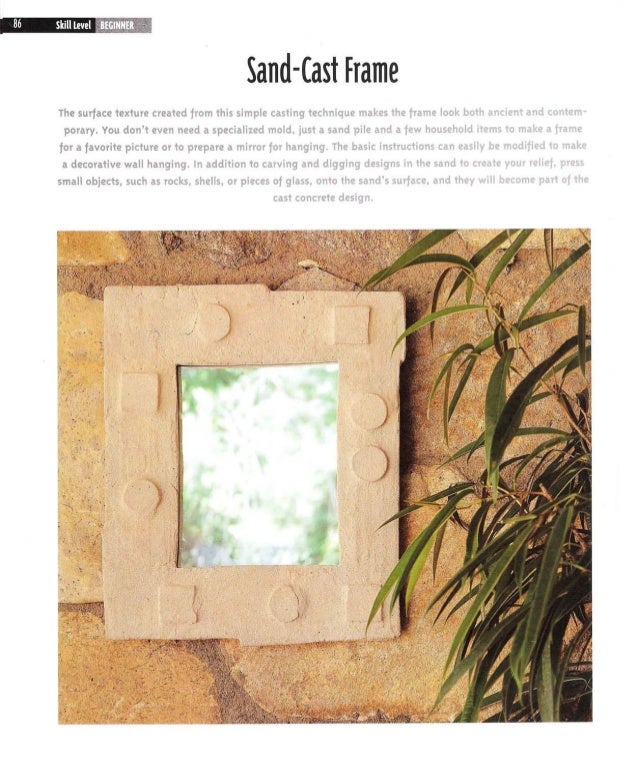 86 Skill Level BEGINNER

Sand-Cast Frame

The surface texture created from this simple casting technique makes the frame look both ancient and contemporary. You don't even need a specialized mold, just a sand pile and a few household items to make a frame for a favorite picture or to prepare a mirror for hanging. The basic instructions can easily be modified to make a decorative wall hanging. In addition to carving and digging designs in the sand to create your relief, press small objects, such as rocks, shells, or pieces of glass, onto the sand's surface, and they will become part of the cast concrete design.